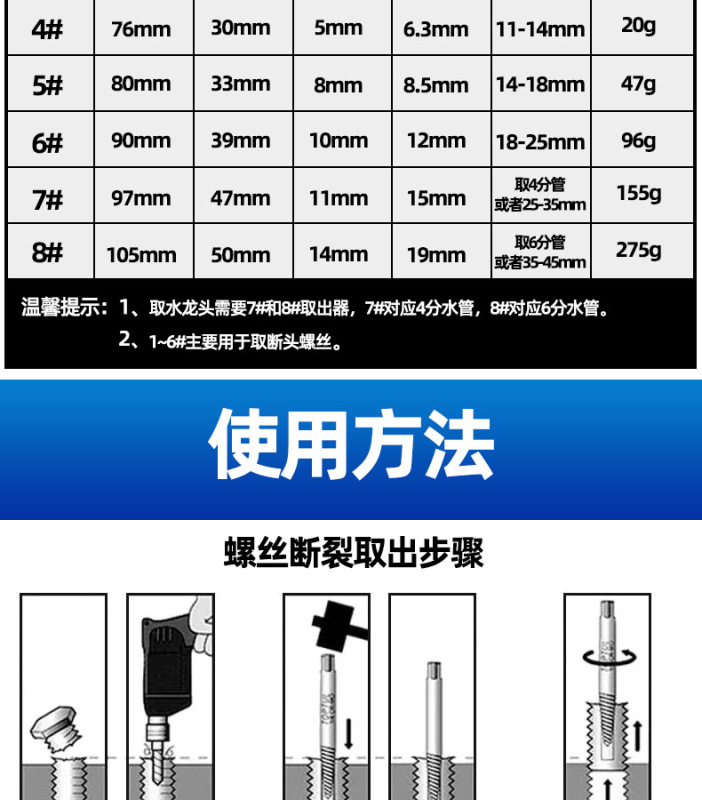 | 4# | 76mm | 30mm | 5mm | 6.3mm | 11-14mm | 20g |
|---|---|---|---|---|---|---|
| 5# | 80mm | 33mm | 8mm | 8.5mm | 14-18mm | 47g |
| 6# | 90mm | 39mm | 10mm | 12mm | 18-25mm | 96g |
| 7# | 97mm | 47mm | 11mm | 15mm | 取4分管 或者25-35mm | 155g |
| 8# | 105mm | 50mm | 14mm | 19mm | 取6分管 或者35-45mm | 275g |

温馨提示：1、取水龙头需要7#和8#取出器，7#对应4分水管，8#对应6分水管。
2、1~6#主要用于取断头螺丝。

使用方法

螺丝断裂取出步骤